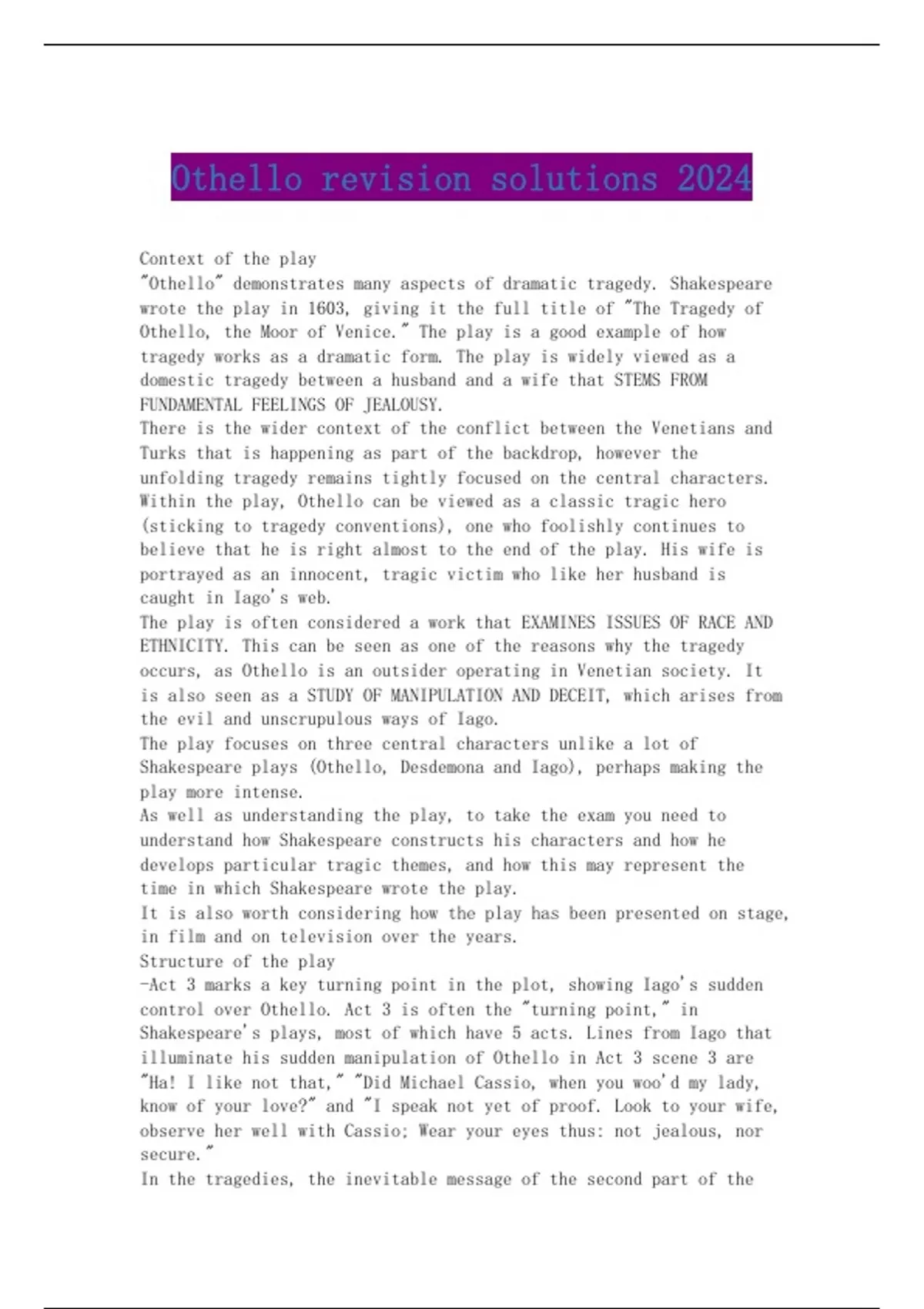 Othello revision solutions 2024

Context of the play
"Othello" demonstrates many aspects of dramatic tragedy. Shakespeare wrote the play in 1603, giving it the full title of "The Tragedy of Othello, the Moor of Venice." The play is a good example of how tragedy works as a dramatic form. The play is widely viewed as a domestic tragedy between a husband and a wife that STEMS FROM FUNDAMENTAL FEELINGS OF JEALOUSY.
There is the wider context of the conflict between the Venetians and Turks that is happening as part of the backdrop, however the unfolding tragedy remains tightly focused on the central characters. Within the play, Othello can be viewed as a classic tragic hero (sticking to tragedy conventions), one who foolishly continues to believe that he is right almost to the end of the play. His wife is portrayed as an innocent, tragic victim who like her husband is caught in Iago's web.
The play is often considered a work that EXAMINES ISSUES OF RACE AND ETHNICITY. This can be seen as one of the reasons why the tragedy occurs, as Othello is an outsider operating in Venetian society. It is also seen as a STUDY OF MANIPULATION AND DECEIT, which arises from the evil and unscrupulous ways of Iago.
The play focuses on three central characters unlike a lot of Shakespeare plays (Othello, Desdemona and Iago), perhaps making the play more intense.
As well as understanding the play, to take the exam you need to understand how Shakespeare constructs his characters and how he develops particular tragic themes, and how this may represent the time in which Shakespeare wrote the play.
It is also worth considering how the play has been presented on stage, in film and on television over the years.
Structure of the play
-Act 3 marks a key turning point in the plot, showing Iago's sudden control over Othello. Act 3 is often the "turning point," in Shakespeare's plays, most of which have 5 acts. Lines from Iago that illuminate his sudden manipulation of Othello in Act 3 scene 3 are "Ha! I like not that," "Did Michael Cassio, when you woo'd my lady, know of your love?" and "I speak not yet of proof. Look to your wife, observe her well with Cassio; Wear your eyes thus: not jealous, nor secure."
In the tragedies, the inevitable message of the second part of the